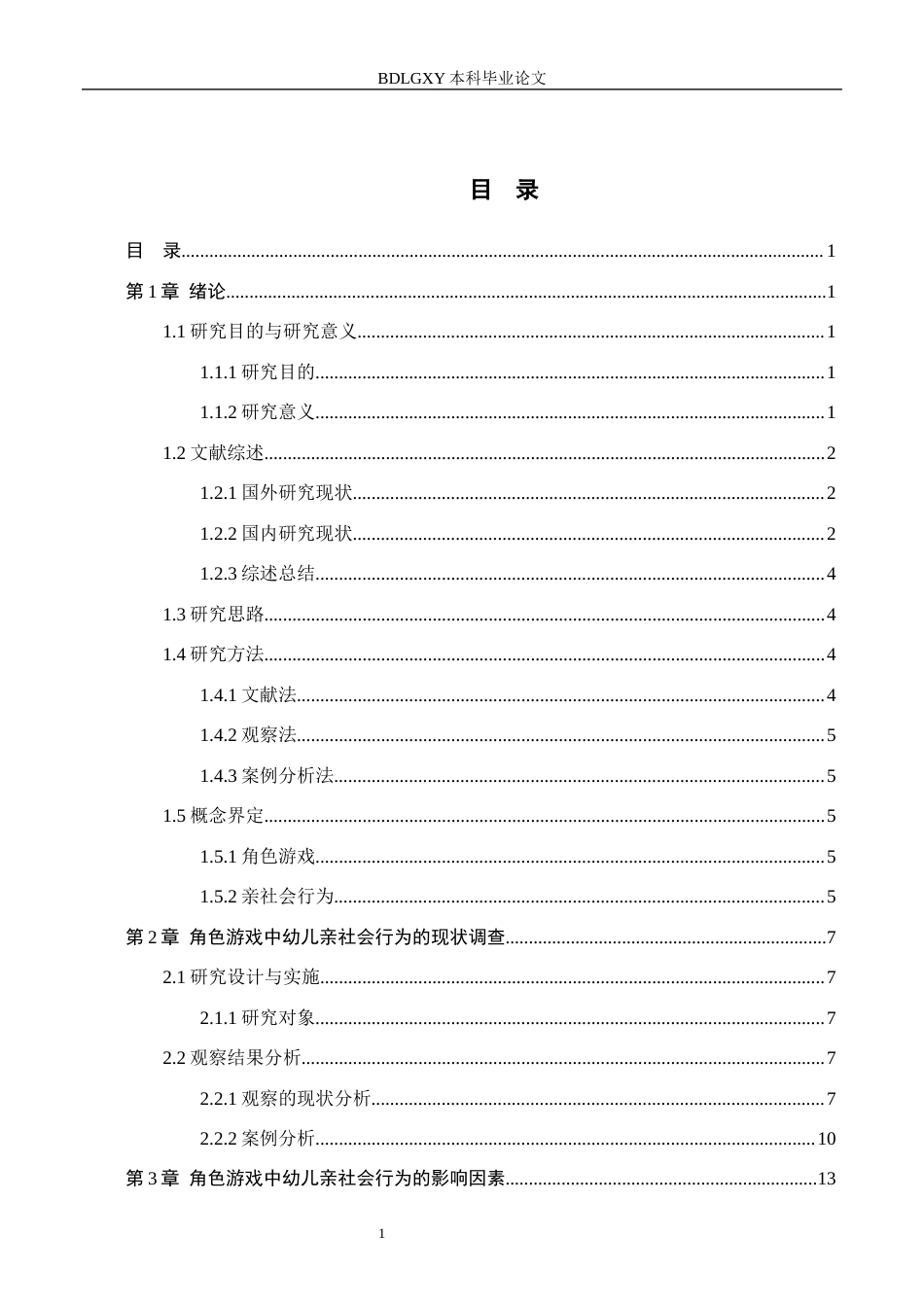 BDLGXY本科毕业论文

目 录

目 录 1

第1章 绪论 1

1.1研究目的与研究意义 1

1.1.1研究目的 1

1.1.2研究意义 1

1.2文献综述 2

1.2.1国外研究现状 2

1.2.2国内研究现状 2

1.2.3综述总结 4

1.3研究思路 4

1.4研究方法 4

1.4.1文献法 4

1.4.2观察法 5

1.4.3案例分析法 5

1.5概念界定 5

1.5.1角色游戏 5

1.5.2亲社会行为 5

第2章 角色游戏中幼儿亲社会行为的现状调查 7

2.1研究设计与实施 7

2.1.1研究对象 7

2.2观察结果分析 7

2.2.1观察的现状分析 7

2.2.2案例分析 10

第3章 角色游戏中幼儿亲社会行为的影响因素 13

1